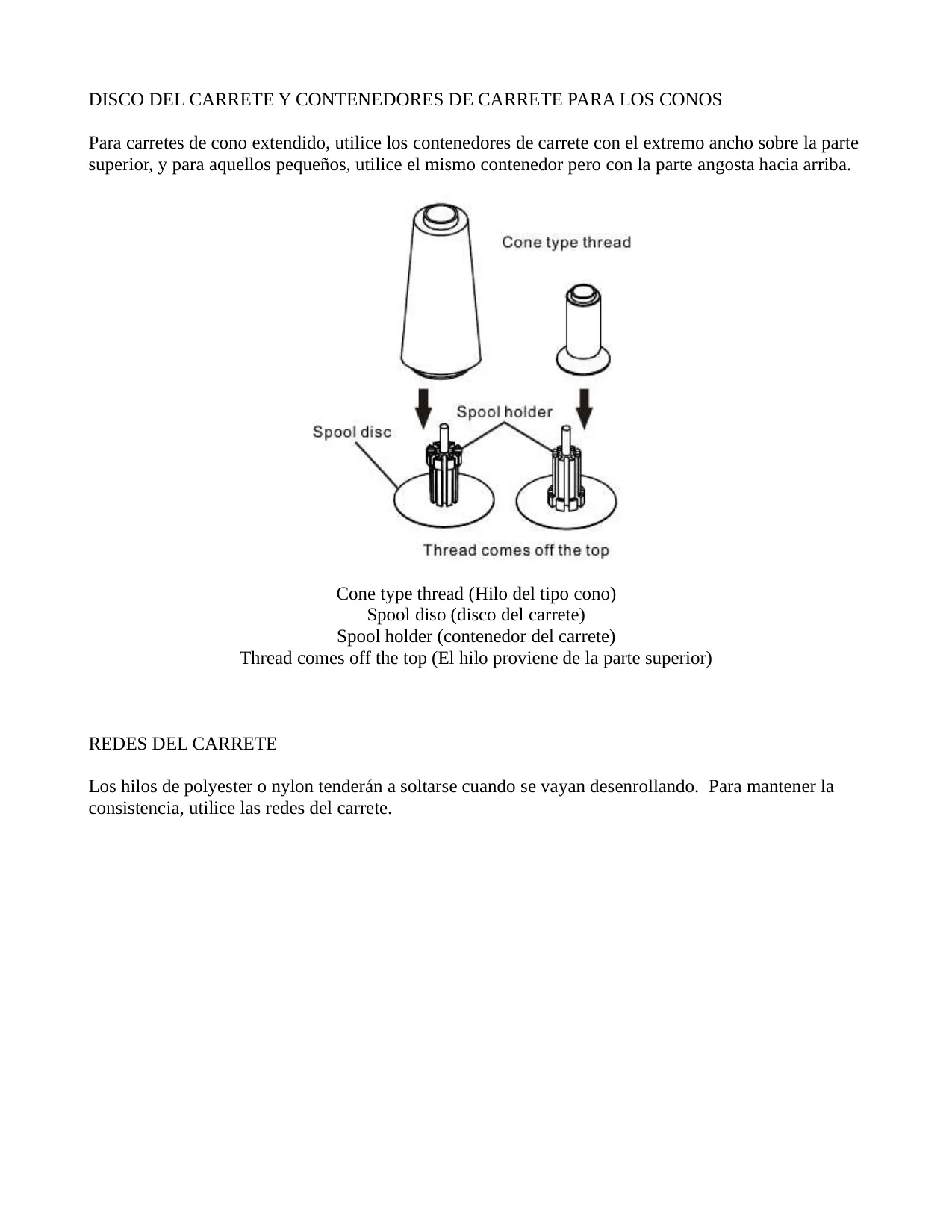 DISCO DEL CARRETE Y CONTENEDORES DE CARRETE PARA LOS CONOS

Para carretes de cono extendido, utilice los contenedores de carrete con el extremo ancho sobre la parte superior, y para aquellos pequeños, utilice el mismo contenedor pero con la parte angosta hacia arriba.

Cone type thread

Spool holder

Spool disc

Thread comes off the top

Cone type thread (Hilo del tipo cono)
Spool diso (disco del carrete)
Spool holder (contenedor del carrete)
Thread comes off the top (El hilo proviene de la parte superior)

REDES DEL CARRETE

Los hilos de polyester o nylon tenderán a soltarse cuando se vayan desenrollando. Para mantener la consistencia, utilice las redes del carrete.